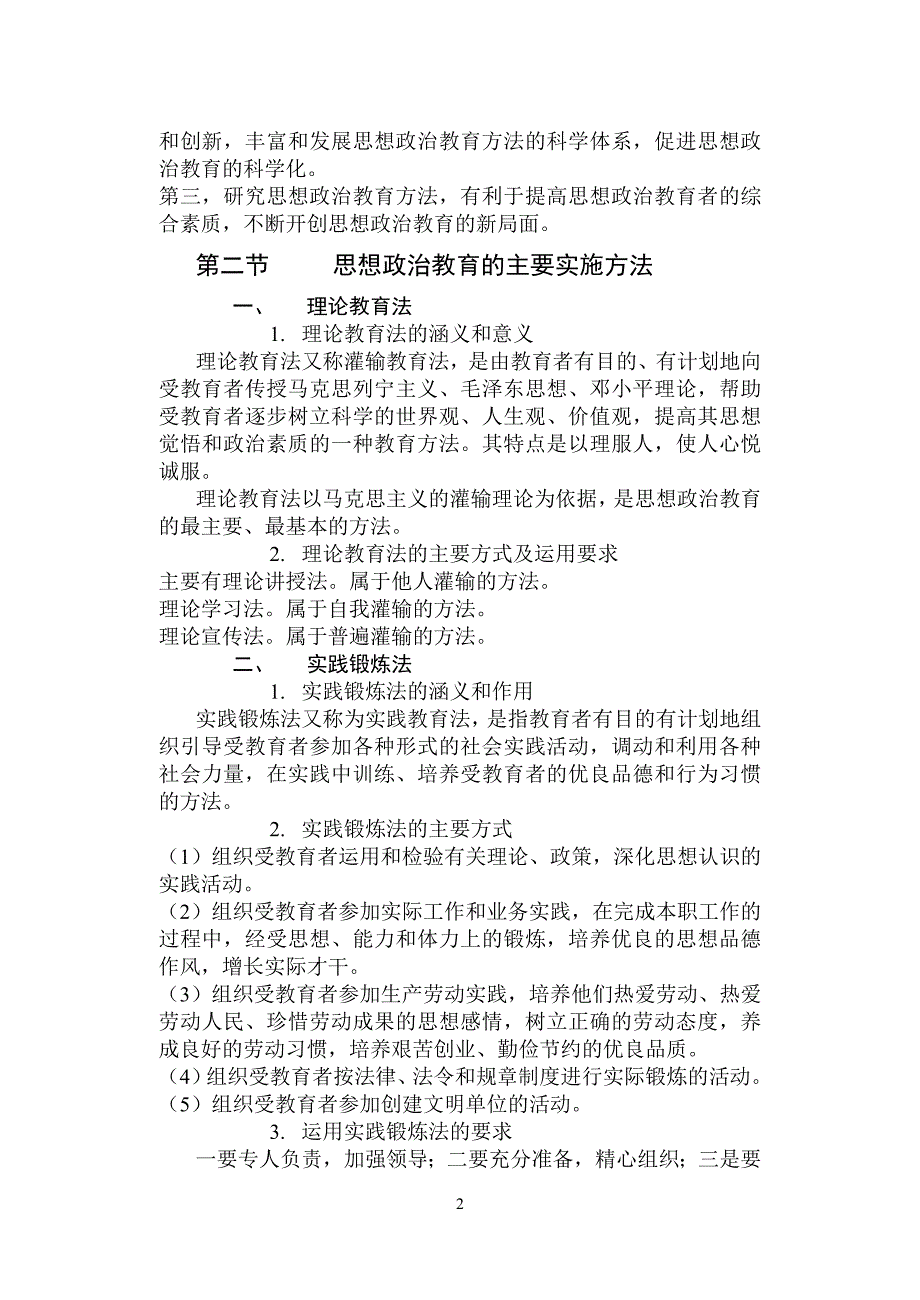 和创新，丰富和发展思想政治教育方法的科学体系，促进思想政治教育的科学化。
第三，研究思想政治教育方法，有利于提高思想政治教育者的综合素质，不断开创思想政治教育的新局面。

第二节　　思想政治教育的主要实施方法

一、　理论教育法

1. 理论教育法的涵义和意义

理论教育法又称灌输教育法，是由教育者有目的、有计划地向受教育者传授马克思列宁主义、毛泽东思想、邓小平理论，帮助受教育者逐步树立科学的世界观、人生观、价值观，提高其思想觉悟和政治素质的一种教育方法。其特点是以理服人，使人心悦诚服。

理论教育法以马克思主义的灌输理论为依据，是思想政治教育的最主要、最基本的方法。

2. 理论教育法的主要方式及运用要求

主要有理论讲授法。属于他人灌输的方法。
理论学习法。属于自我灌输的方法。
理论宣传法。属于普遍灌输的方法。

二、　实践锻炼法

1. 实践锻炼法的涵义和作用

实践锻炼法又称为实践教育法，是指教育者有目的有计划地组织引导受教育者参加各种形式的社会实践活动，调动和利用各种社会力量，在实践中训练、培养受教育者的优良品德和行为习惯的方法。

2. 实践锻炼法的主要方式

（1）组织受教育者运用和检验有关理论、政策，深化思想认识的实践活动。
（2）组织受教育者参加实际工作和业务实践，在完成本职工作的过程中，经受思想、能力和体力上的锻炼，培养优良的思想品德作风，增长实际才干。
（3）组织受教育者参加生产劳动实践，培养他们热爱劳动、热爱劳动人民、珍惜劳动成果的思想感情，树立正确的劳动态度，养成良好的劳动习惯，培养艰苦创业、勤俭节约的优良品质。
（4）组织受教育者按法律、法令和规章制度进行实际锻炼的活动。
（5）组织受教育者参加创建文明单位的活动。

3. 运用实践锻炼法的要求

一要专人负责，加强领导；二要充分准备，精心组织；三是要

2